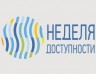 НЕДЕЛЯ
ДОСТУПНОСТИ